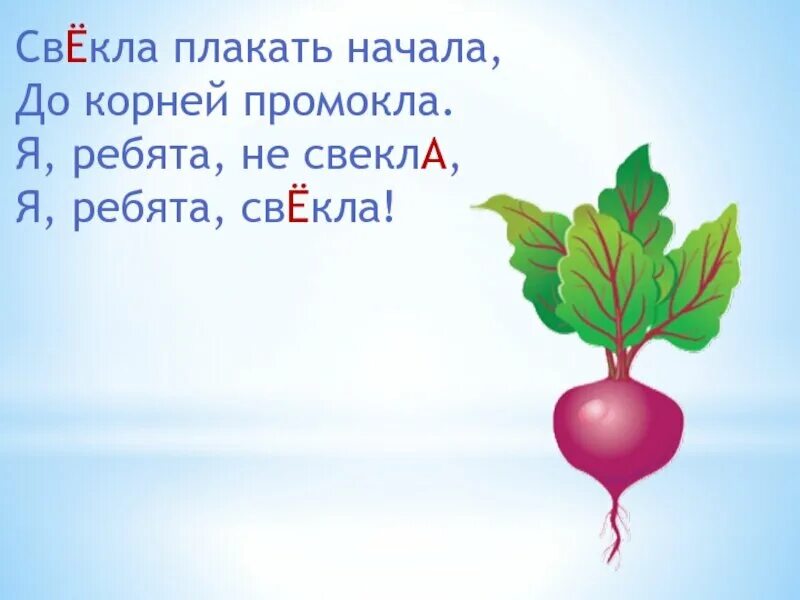 СвЁкла плакать начала,
До корней промокла.
Я, ребята, не свеклА,
Я, ребята, свЁкла!